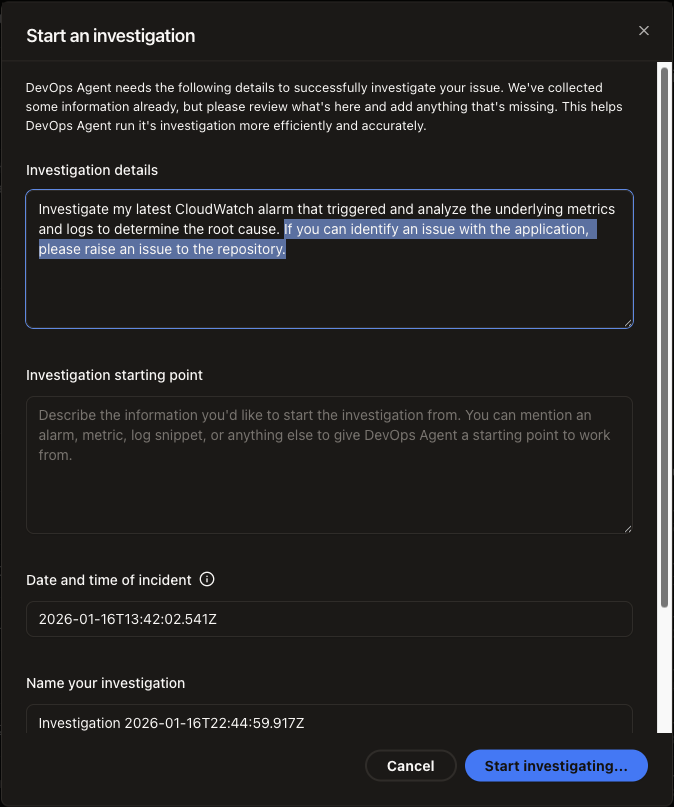 Start an investigation

DevOps Agent needs the following details to successfully investigate your issue. We've collected some information already, but please review what's here and add anything that's missing. This helps DevOps Agent run it's investigation more efficiently and accurately.

Investigation details

Investigate my latest CloudWatch alarm that triggered and analyze the underlying metrics and logs to determine the root cause. If you can identify an issue with the application, please raise an issue to the repository.

Investigation starting point

Describe the information you'd like to start the investigation from. You can mention an alarm, metric, log snippet, or anything else to give DevOps Agent a starting point to work from.

Date and time of incident

2026-01-16T13:42:02.541Z

Name your investigation

Investigation 2026-01-16T22:44:59.917Z

Cancel

Start investigating...